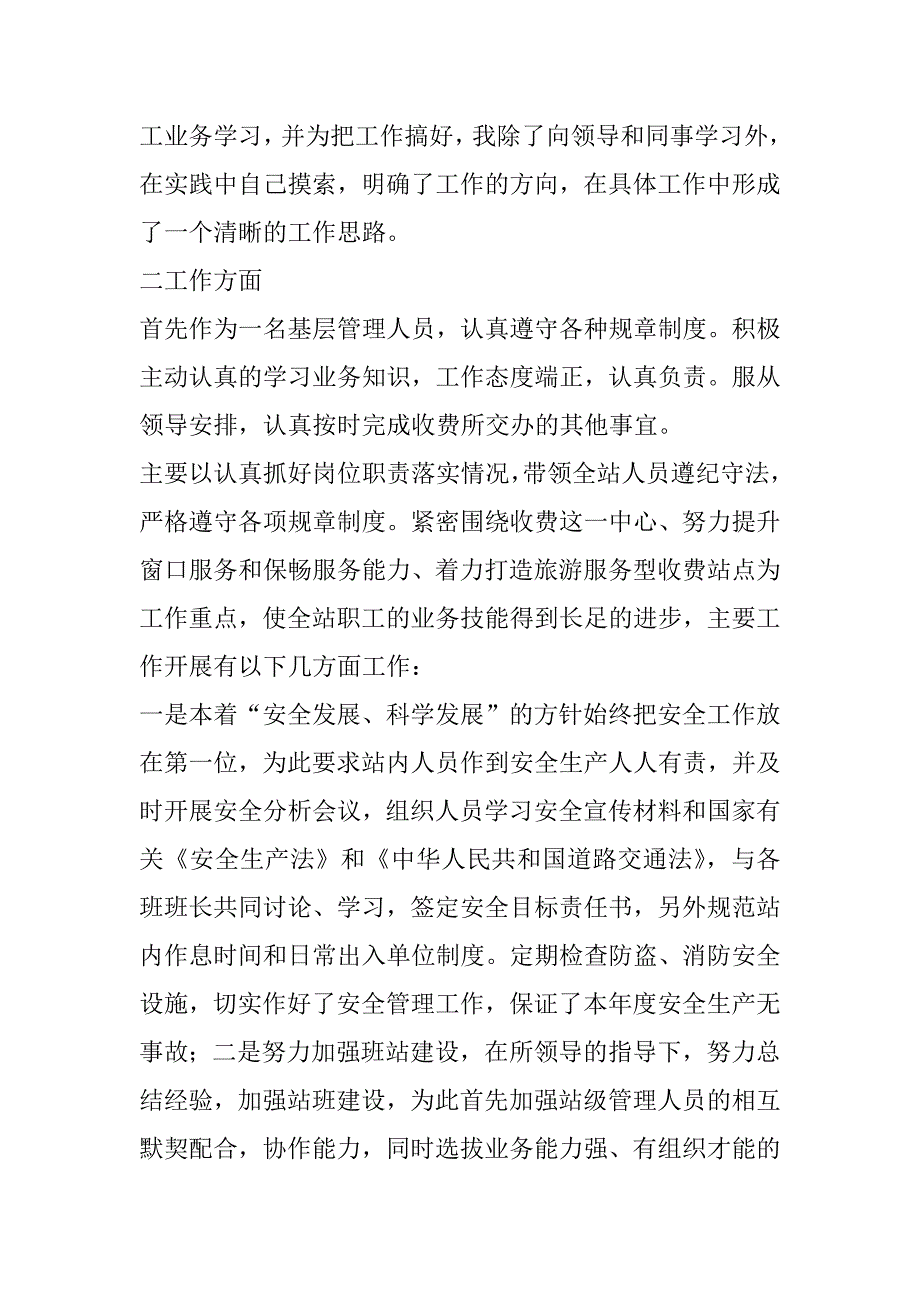 工业务学习，并为把工作搞好，我除了向领导和同事学习外，在实践中自己摸索，明确了工作的方向，在具体工作中形成了一个清晰的工作思路。

二工作方面

首先作为一名基层管理人员，认真遵守各种规章制度。积极主动认真的学习业务知识，工作态度端正，认真负责。服从领导安排，认真按时完成收费所交办的其他事宜。

主要以认真抓好岗位职责落实情况，带领全站人员遵纪守法，严格遵守各项规章制度。紧密围绕收费这一中心、努力提升窗口服务和保畅服务能力、着力打造旅游服务型收费站点为工作重点，使全站职工的业务技能得到长足的进步，主要工作开展有以下几方面工作：

一是本着“安全发展、科学发展”的方针始终把安全工作放在第一位，为此要求站内人员作到安全生产人人有责，并及时开展安全分析会议，组织人员学习安全宣传材料和国家有关《安全生产法》和《中华人民共和国道路交通法》，与各班班长共同讨论、学习，签定安全目标责任书，另外规范站内作息时间和日常出入单位制度。定期检查防盗、消防安全设施，切实作好了安全管理工作，保证了本年度安全生产无事故；二是努力加强班站建设，在所领导的指导下，努力总结经验，加强站班建设，为此首先加强站级管理人员的相互默契配合，协作能力，同时选拔业务能力强、有组织才能的